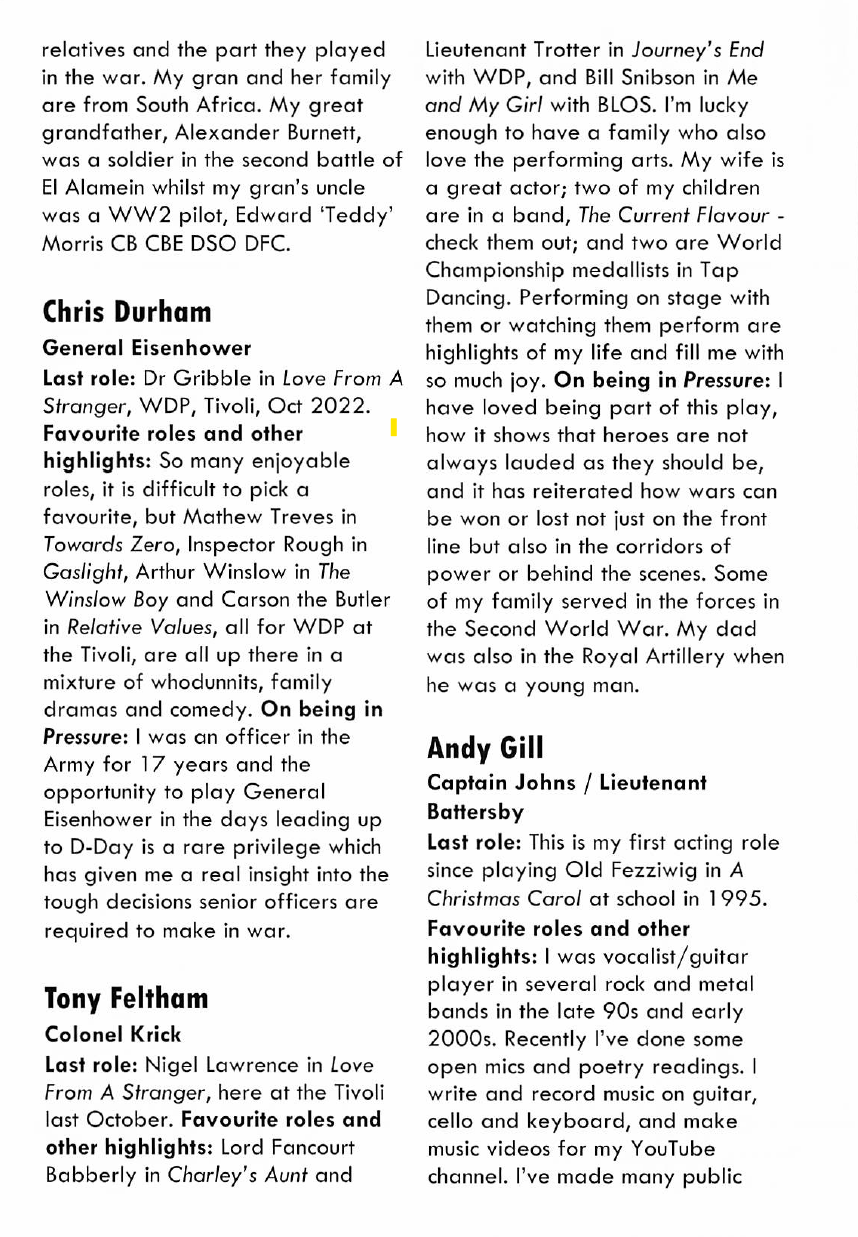 relatives and the part they played in the war. My gran and her family are from South Africa. My great grandfather, Alexander Burnett, was a soldier in the second battle of El Alamein whilst my gran's uncle was a WW2 pilot, Edward 'Teddy' Morris CB CBE DSO DFC.

Chris Durham

General Eisenhower

Last role: Dr Gribble in Love From A Stranger, WDP, Tivoli, Oct 2022. Favourite roles and other highlights: So many enjoyable roles, it is difficult to pick a favourite, but Mathew Treves in Towards Zero, Inspector Rough in Gaslight, Arthur Winslow in The Winslow Boy and Carson the Butler in Relative Values, all for WDP at the Tivoli, are all up there in a mixture of whodunnits, family dramas and comedy. On being in Pressure: I was an officer in the Army for 17 years and the opportunity to play General Eisenhower in the days leading up to D-Day is a rare privilege which has given me a real insight into the tough decisions senior officers are required to make in war.

Tony Feltham

Colonel Krick

Last role: Nigel Lawrence in Love From A Stranger, here at the Tivoli last October. Favourite roles and other highlights: Lord Fancourt Babberly in Charley's Aunt and Lieutenant Trotter in Journey's End with WDP, and Bill Snibson in Me and My Girl with BLOS. I'm lucky enough to have a family who also love the performing arts. My wife is a great actor; two of my children are in a band, The Current Flavour - check them out; and two are World Championship medallists in Tap Dancing. Performing on stage with them or watching them perform are highlights of my life and fill me with so much joy. On being in Pressure: I have loved being part of this play, how it shows that heroes are not always lauded as they should be, and it has reiterated how wars can be won or lost not just on the front line but also in the corridors of power or behind the scenes. Some of my family served in the forces in the Second World War. My dad was also in the Royal Artillery when he was a young man.

Andy Gill

Captain Johns / Lieutenant Battersby

Last role: This is my first acting role since playing Old Fezziwig in A Christmas Carol at school in 1995. Favourite roles and other highlights: I was vocalist/guitar player in several rock and metal bands in the late 90s and early 2000s. Recently I've done some open mics and poetry readings. I write and record music on guitar, cello and keyboard, and make music videos for my YouTube channel. I've made many public